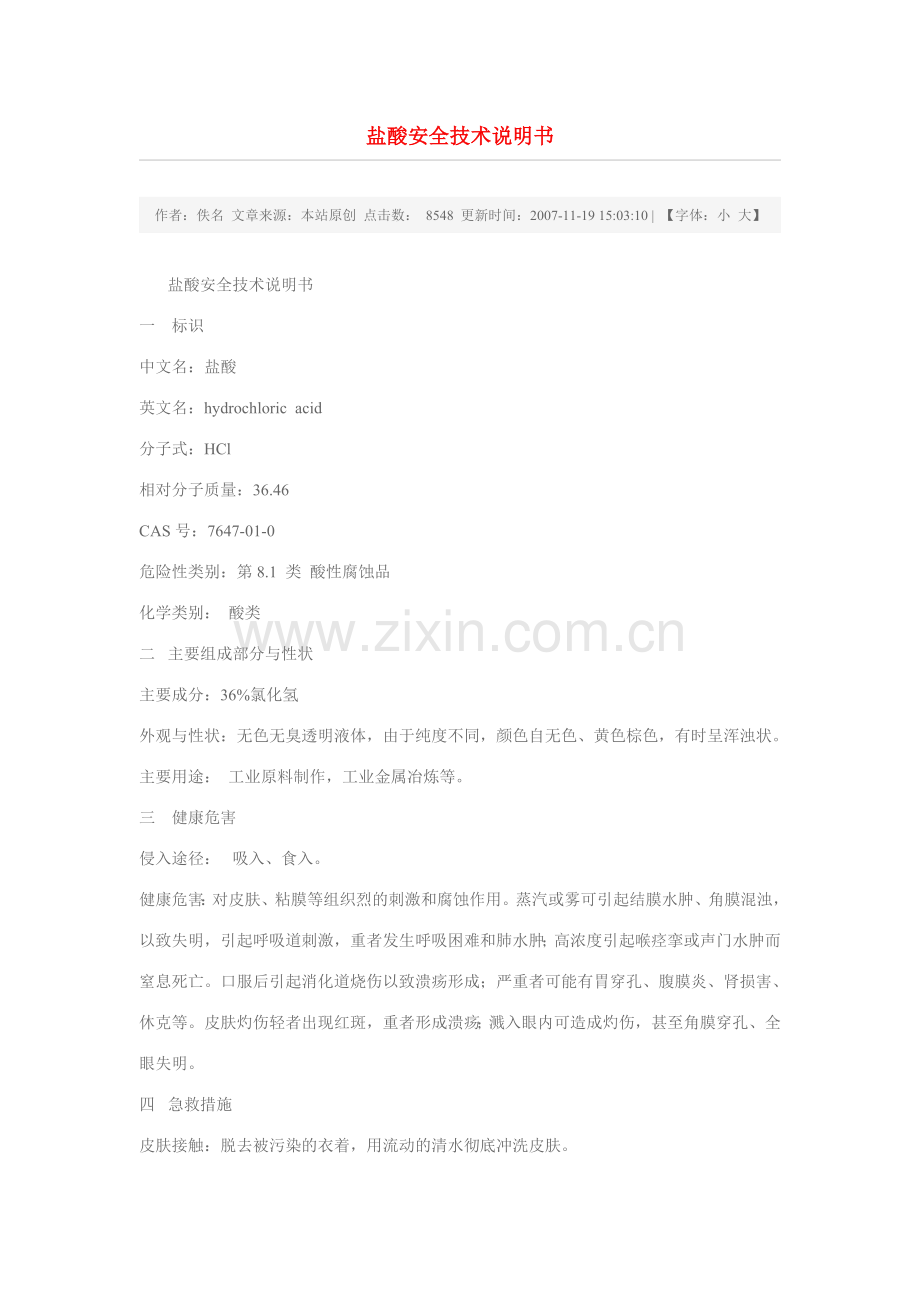 盐酸安全技术说明书

作者：佚名 文章来源：本站原创 点击数： 8548 更新时间：2007-11-19 15:03:10 | 【字体：小 大】

盐酸安全技术说明书

一 标识

中文名：盐酸

英文名：hydrochloric acid

分子式：HCl

相对分子质量：36.46

CAS 号：7647-01-0

危险性类别：第 8.1 类 酸性腐蚀品

化学类别： 酸类

www.zixin.com.cn

二 主要组成部分与性状

主要成分：36%氯化氢

外观与性状：无色无臭透明液体，由于纯度不同，颜色自无色、黄色棕色，有时呈浑浊状。

主要用途： 工业原料制作，工业金属冶炼等。

三 健康危害

侵入途径： 吸入、食入。

健康危害：对皮肤、粘膜等组织烈的刺激和腐蚀作用。蒸汽或雾可引起结膜水肿、角膜混浊，以致失明，引起呼吸道刺激，重者发生呼吸困难和肺水肿；高浓度引起喉痉挛或声门水肿而窒息死亡。口服后引起消化道烧伤以致溃疡形成；严重者可能有胃穿孔、腹膜炎、肾损害、休克等。皮肤灼伤轻者出现红斑，重者形成溃疡；溅入眼内可造成灼伤，甚至角膜穿孔、全眼失明。

四 急救措施

皮肤接触：脱去被污染的衣着，用流动的清水彻底冲洗皮肤。